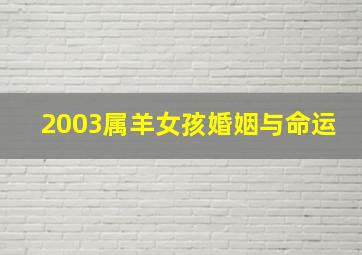 2003属羊女孩婚姻与命运